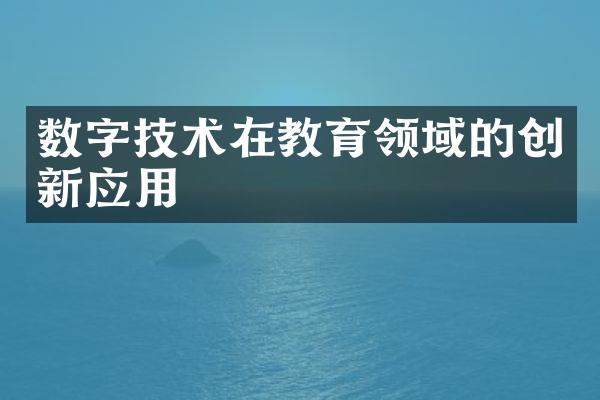 数字技术在教育领域的创新应用